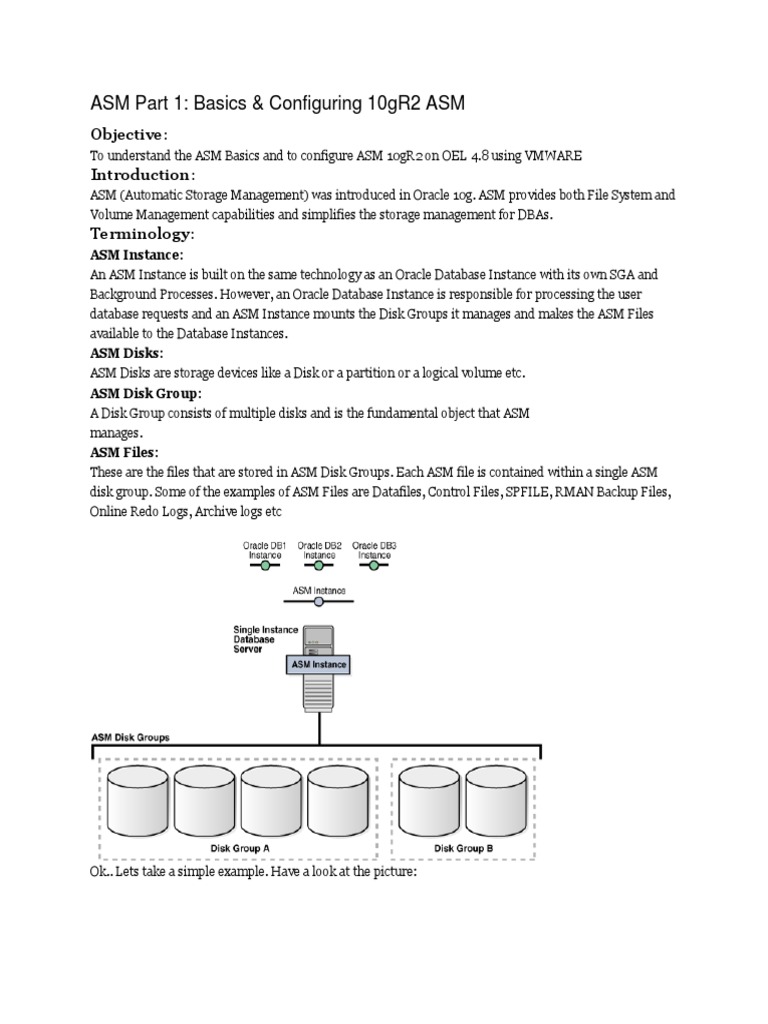 ASM Part 1: Basics & Configuring 10gR2 ASM

Objective:

To understand the ASM Basics and to configure ASM 10gR2 on OEL 4.8 using VMWARE

Introduction:

ASM (Automatic Storage Management) was introduced in Oracle 10g. ASM provides both File System and Volume Management capabilities and simplifies the storage management for DBAs.

Terminology:

ASM Instance:

An ASM Instance is built on the same technology as an Oracle Database Instance with its own SGA and Background Processes. However, an Oracle Database Instance is responsible for processing the user database requests and an ASM Instance mounts the Disk Groups it manages and makes the ASM Files available to the Database Instances.

ASM Disks:

ASM Disks are storage devices like a Disk or a partition or a logical volume etc.

ASM Disk Group:

A Disk Group consists of multiple disks and is the fundamental object that ASM manages.

ASM Files:

These are the files that are stored in ASM Disk Groups. Each ASM file is contained within a single ASM disk group. Some of the examples of ASM Files are Datafiles, Control Files, SPFILE, RMAN Backup Files, Online Redo Logs, Archive logs etc

Oracle DB1 Instance
Oracle DB2 Instance
Oracle DB3 Instance
ASM Instance
Single Instance Database Server
ASM Instance
ASM Disk Groups
Disk Group A
Disk Group B

Ok.. Lets take a simple example. Have a look at the picture: